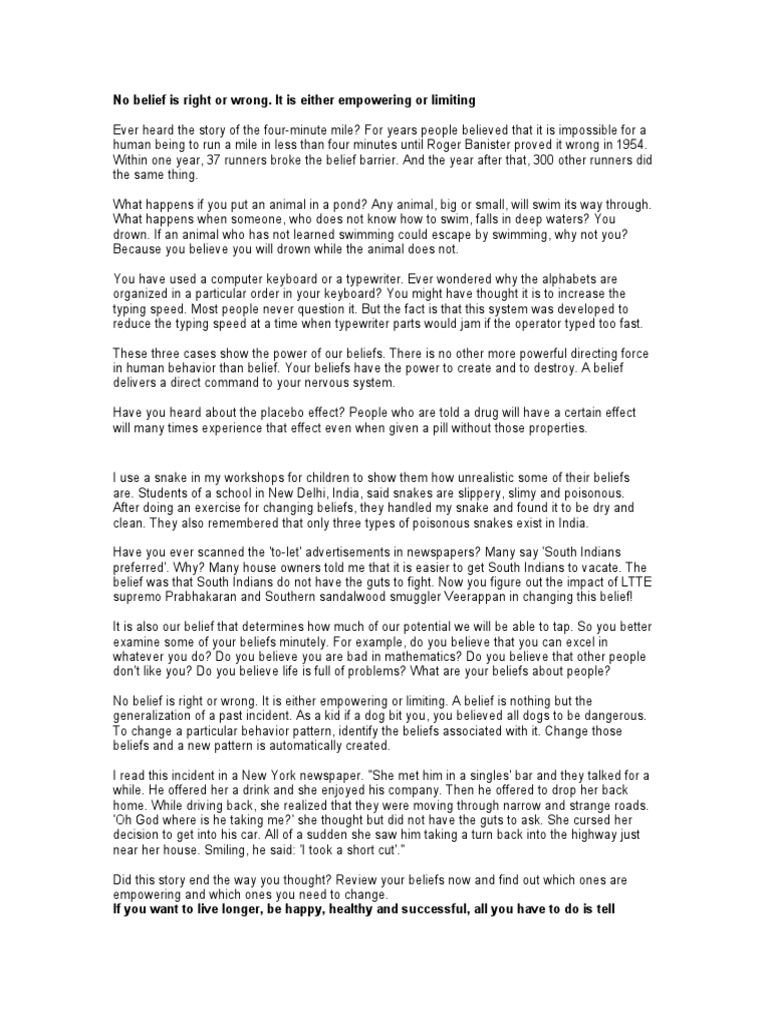 No belief is right or wrong. It is either empowering or limiting

Ever heard the story of the four-minute mile? For years people believed that it is impossible for a human being to run a mile in less than four minutes until Roger Banister proved it wrong in 1954. Within one year, 37 runners broke the belief barrier. And the year after that, 300 other runners did the same thing.

What happens if you put an animal in a pond? Any animal, big or small, will swim its way through. What happens when someone, who does not know how to swim, falls in deep waters? You drown. If an animal who has not learned swimming could escape by swimming, why not you? Because you believe you will drown while the animal does not.

You have used a computer keyboard or a typewriter. Ever wondered why the alphabets are organized in a particular order in your keyboard? You might have thought it is to increase the typing speed. Most people never question it. But the fact is that this system was developed to reduce the typing speed at a time when typewriter parts would jam if the operator typed too fast.

These three cases show the power of our beliefs. There is no other more powerful directing force in human behavior than belief. Your beliefs have the power to create and to destroy. A belief delivers a direct command to your nervous system.

Have you heard about the placebo effect? People who are told a drug will have a certain effect will many times experience that effect even when given a pill without those properties.

I use a snake in my workshops for children to show them how unrealistic some of their beliefs are. Students of a school in New Delhi, India, said snakes are slippery, slimy and poisonous. After doing an exercise for changing beliefs, they handled my snake and found it to be dry and clean. They also remembered that only three types of poisonous snakes exist in India.

Have you ever scanned the 'to-let' advertisements in newspapers? Many say 'South Indians preferred'. Why? Many house owners told me that it is easier to get South Indians to vacate. The belief was that South Indians do not have the guts to fight. Now you figure out the impact of LTTE supremo Prabhakaran and Southern sandalwood smuggler Veerappan in changing this belief!

It is also our belief that determines how much of our potential we will be able to tap. So you better examine some of your beliefs minutely. For example, do you believe that you can excel in whatever you do? Do you believe you are bad in mathematics? Do you believe that other people don't like you? Do you believe life is full of problems? What are your beliefs about people?

No belief is right or wrong. It is either empowering or limiting. A belief is nothing but the generalization of a past incident. As a kid if a dog bit you, you believed all dogs to be dangerous. To change a particular behavior pattern, identify the beliefs associated with it. Change those beliefs and a new pattern is automatically created.

I read this incident in a New York newspaper. "She met him in a singles' bar and they talked for a while. He offered her a drink and she enjoyed his company. Then he offered to drop her back home. While driving back, she realized that they were moving through narrow and strange roads. 'Oh God where is he taking me?' she thought but did not have the guts to ask. She cursed her decision to get into his car. All of a sudden she saw him taking a turn back into the highway just near her house. Smiling, he said: 'I took a short cut'."

Did this story end the way you thought? Review your beliefs now and find out which ones are empowering and which ones you need to change.
If you want to live longer, be happy, healthy and successful, all you have to do is tell